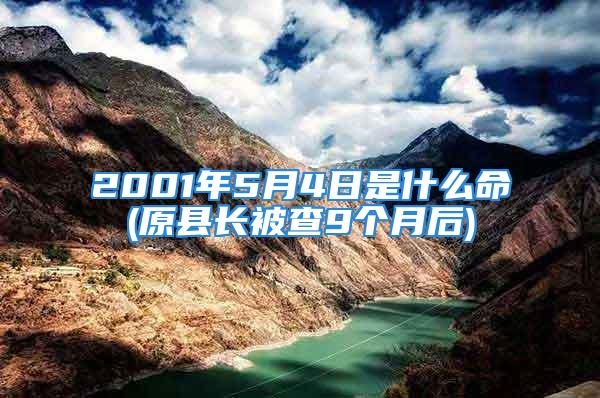 2001年5月4日是什么命
(原县长被查9个月后)